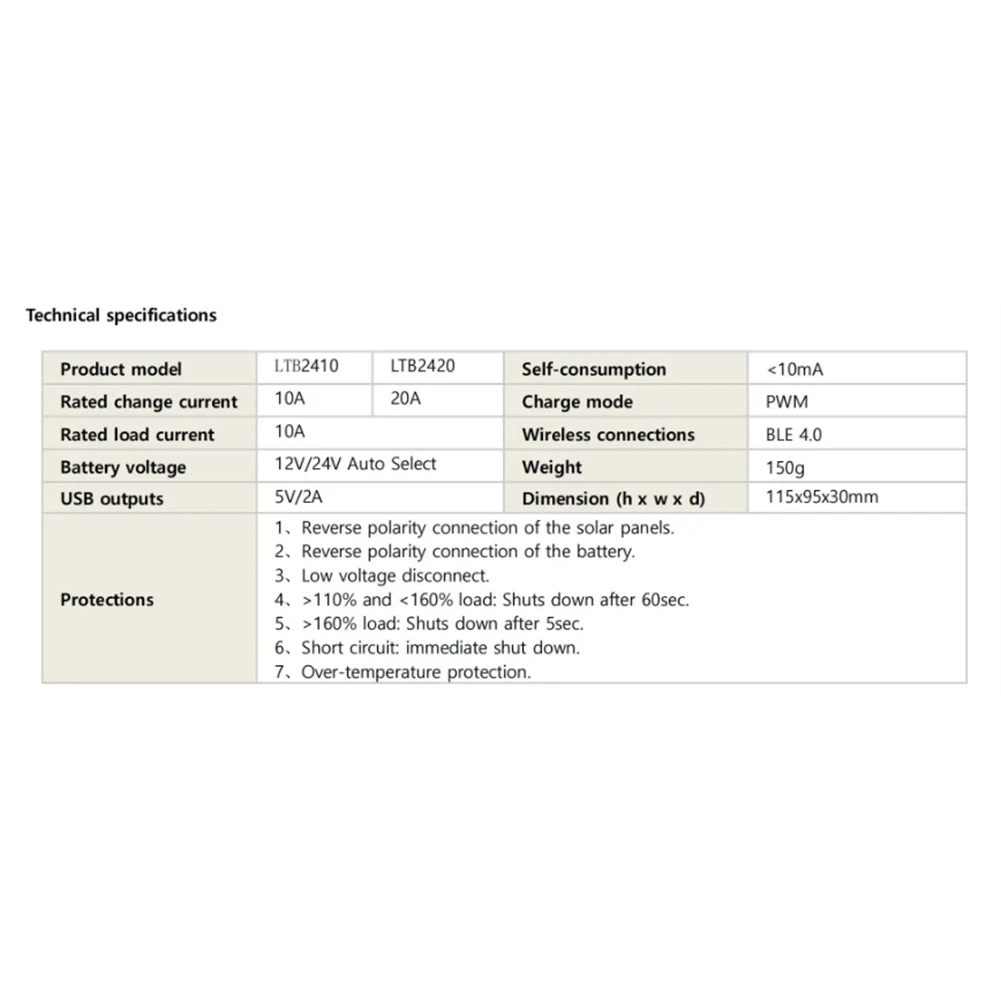 Technical specifications

| Product model | LTB2410 | LTB2420 | Self-consumption | <10mA |
|---|---|---|---|---|
| Rated change current | 10A | 20A | Charge mode | PWM |
| Rated load current | 10A | | Wireless connections | BLE 4.0 |
| Battery voltage | 12V/24V Auto Select | | Weight | 150g |
| USB outputs | 5V/2A | | Dimension (h x w x d) | 115x95x30mm |
| Protections | 1、Reverse polarity connection of the solar panels. 2、Reverse polarity connection of the battery. 3、Low voltage disconnect. 4、>110% and <160% load: Shuts down after 60sec. 5、>160% load: Shuts down after 5sec. 6、Short circuit: immediate shut down. 7、Over-temperature protection. | | | |